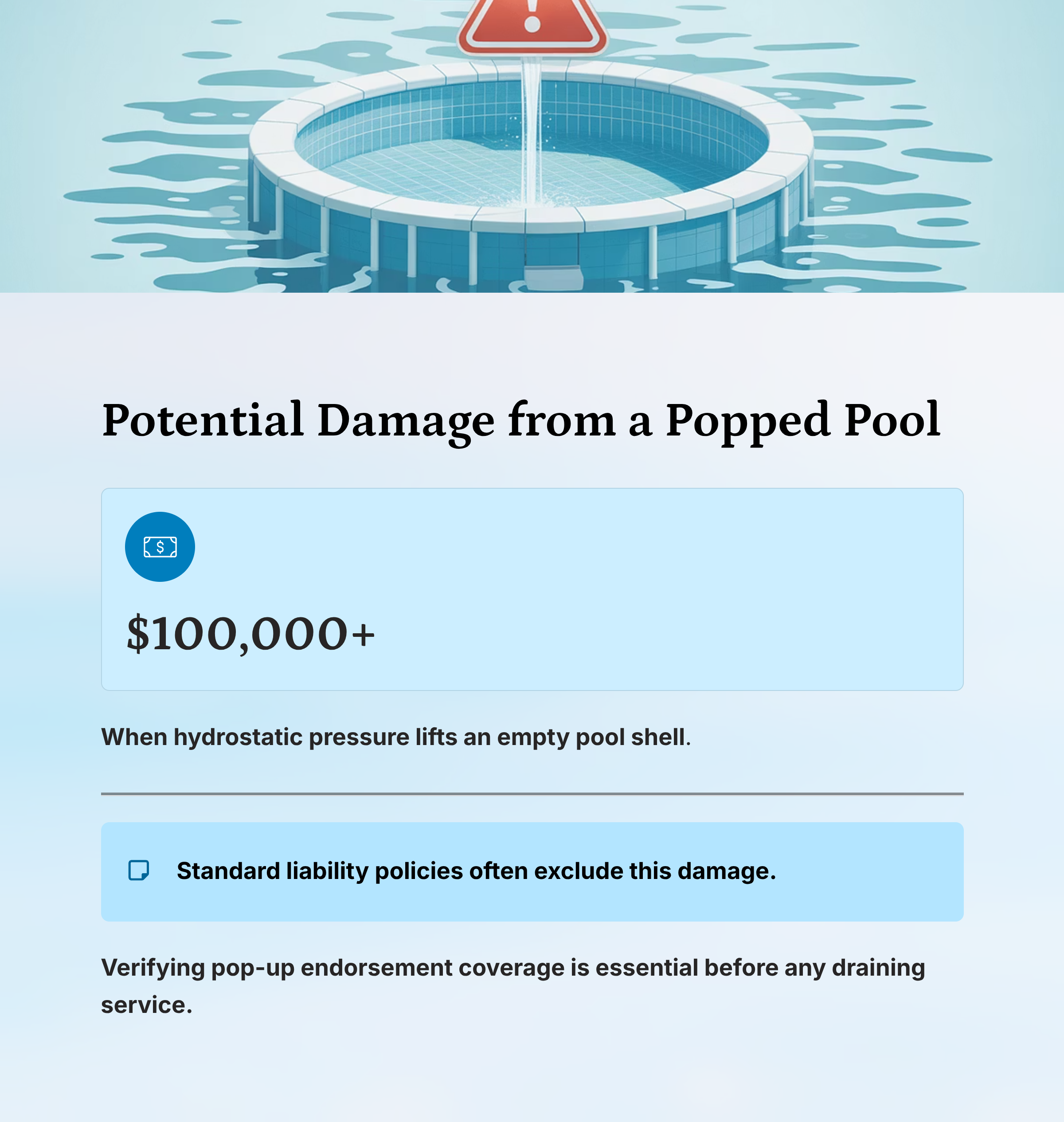 Potential Damage from a Popped Pool

$100,000+

When hydrostatic pressure lifts an empty pool shell.

Standard liability policies often exclude this damage.

Verifying pop-up endorsement coverage is essential before any draining service.